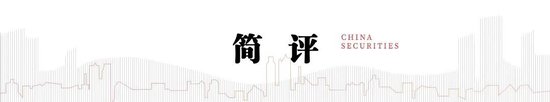 简 评 CHINA SECURITIES